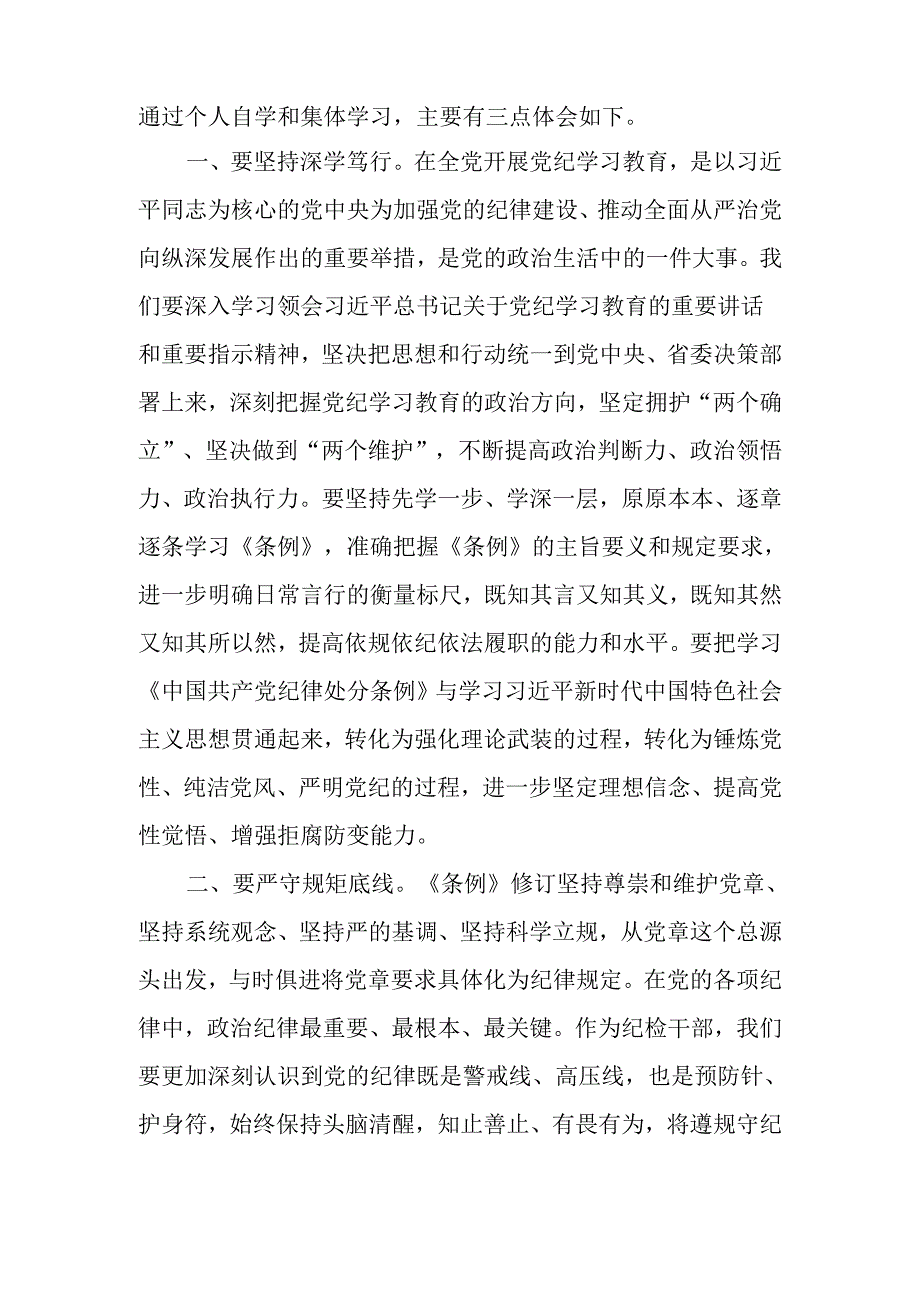 通过个人自学和集体学习，主要有三点体会如下。

一、要坚持深学笃行。在全党开展党纪学习教育，是以习近平同志为核心的党中央为加强党的纪律建设、推动全面从严治党向纵深发展作出的重要举措，是党的政治生活中的一件大事。我们要深入学习领会习近平总书记关于党纪学习教育的重要讲话和重要指示精神，坚决把思想和行动统一到党中央、省委决策部署上来，深刻把握党纪学习教育的政治方向，坚定拥护“两个确立”、坚决做到“两个维护”，不断提高政治判断力、政治领悟力、政治执行力。要坚持先学一步、学深一层，原原本本、逐章逐条学习《条例》，准确把握《条例》的主旨要义和规定要求，进一步明确日常言行的衡量标尺，既知其言又知其义，既知其然又知其所以然，提高依规依纪依法履职的能力和水平。要把学习《中国共产党纪律处分条例》与学习习近平新时代中国特色社会主义思想贯通起来，转化为强化理论武装的过程，转化为锤炼党性、纯洁党风、严明党纪的过程，进一步坚定理想信念、提高党性觉悟、增强拒腐防变能力。

二、要严守规矩底线。《条例》修订坚持尊崇和维护党章、坚持系统观念、坚持严的基调、坚持科学立规，从党章这个总源头出发，与时俱进将党章要求具体化为纪律规定。在党的各项纪律中，政治纪律最重要、最根本、最关键。作为纪检干部，我们要更加深刻认识到党的纪律既是警戒线、高压线，也是预防针、护身符，始终保持头脑清醒，知止善止、有畏有为，将遵规守纪